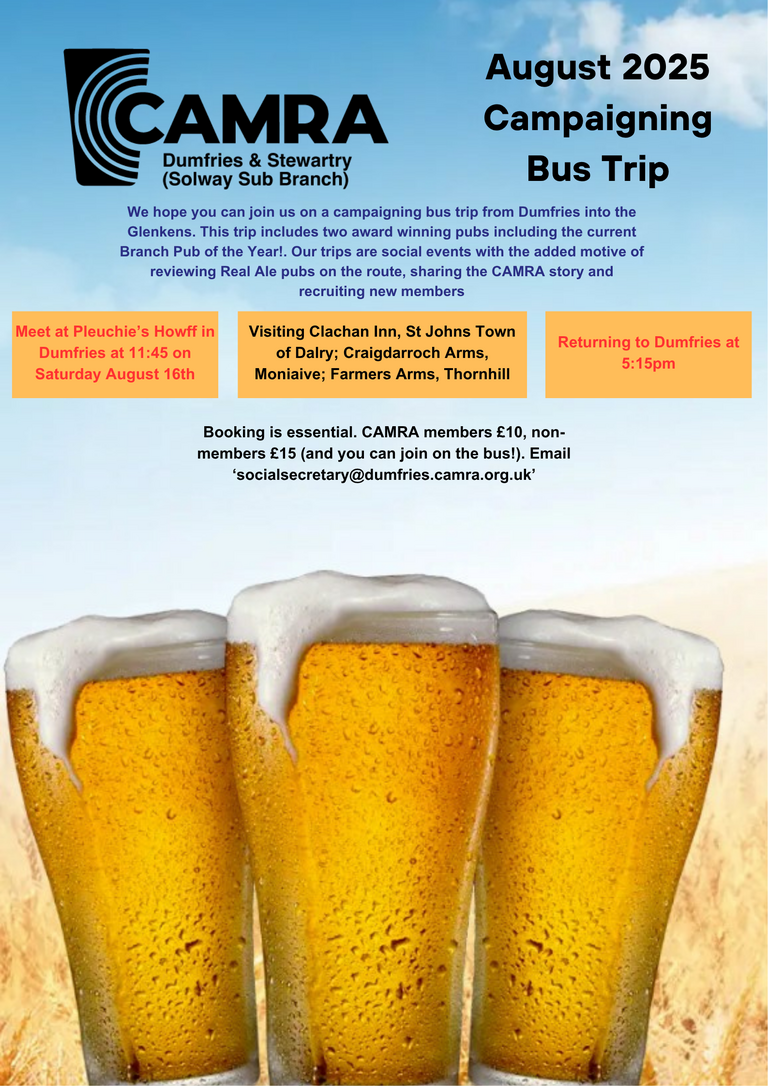 CAMRA
Dumfries & Stewartry
(Solway Sub Branch)

August 2025
Campaigning
Bus Trip

We hope you can join us on a campaigning bus trip from Dumfries into the Glenkens. This trip includes two award winning pubs including the current Branch Pub of the Year!. Our trips are social events with the added motive of reviewing Real Ale pubs on the route, sharing the CAMRA story and recruiting new members

Meet at Pleuchie's Howff in Dumfries at 11:45 on Saturday August 16th

Visiting Clachan Inn, St Johns Town of Dalry; Craigdarroch Arms, Moniaive; Farmers Arms, Thornhill

Returning to Dumfries at 5:15pm

Booking is essential. CAMRA members £10, non-members £15 (and you can join on the bus!). Email 'socialsecretary@dumfries.camra.org.uk'